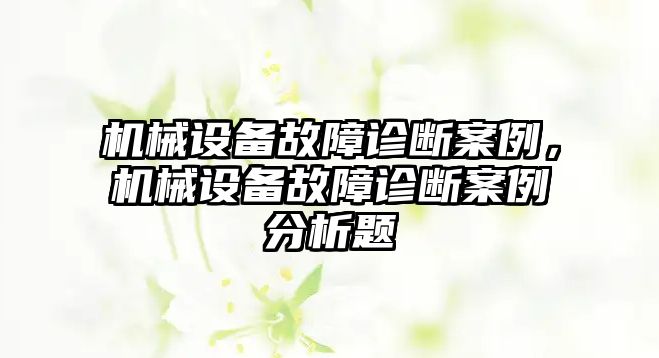 机械设备故障诊断案例，机械设备故障诊断案例分析题